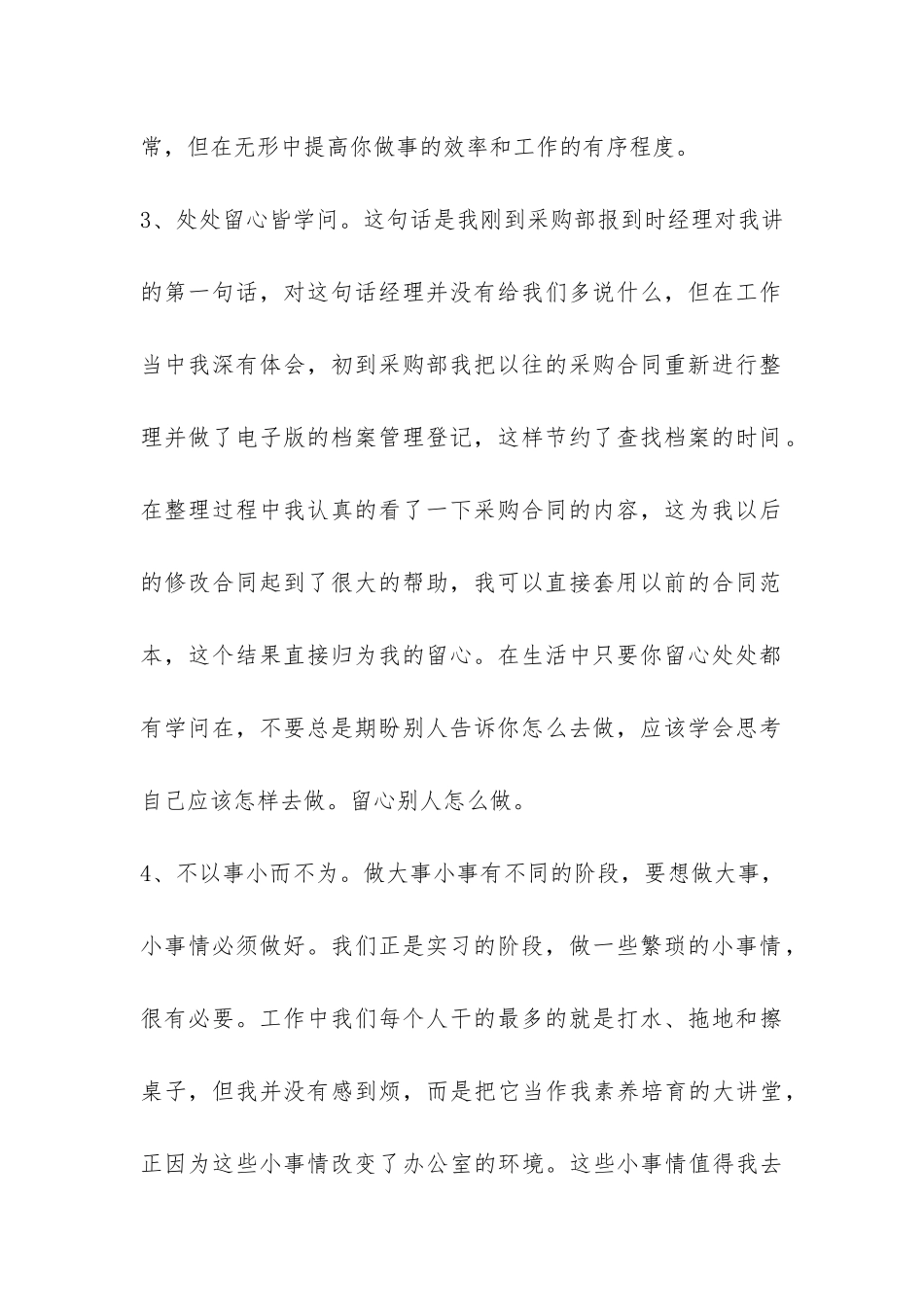 常，但在无形中提高你做事的效率和工作的有序程度。

3、处处留心皆学问。这句话是我刚到采购部报到时经理对我讲的第一句话，对这句话经理并没有给我们多说什么，但在工作当中我深有体会，初到采购部我把以往的采购合同重新进行整理并做了电子版的档案管理登记，这样节约了查找档案的时间。在整理过程中我认真的看了一下采购合同的内容，这为我以后的修改合同起到了很大的帮助，我可以直接套用以前的合同范本，这个结果直接归为我的留心。在生活中只要你留心处处都有学问在，不要总是期盼别人告诉你怎么去做，应该学会思考自己应该怎样去做。留心别人怎么做。

4、不以事小而不为。做大事小事有不同的阶段，要想做大事，小事情必须做好。我们正是实习的阶段，做一些繁琐的小事情，很有必要。工作中我们每个人干的最多的就是打水、拖地和擦桌子，但我并没有感到烦，而是把它当作我素养培育的大讲堂，正因为这些小事情改变了办公室的环境。这些小事情值得我去